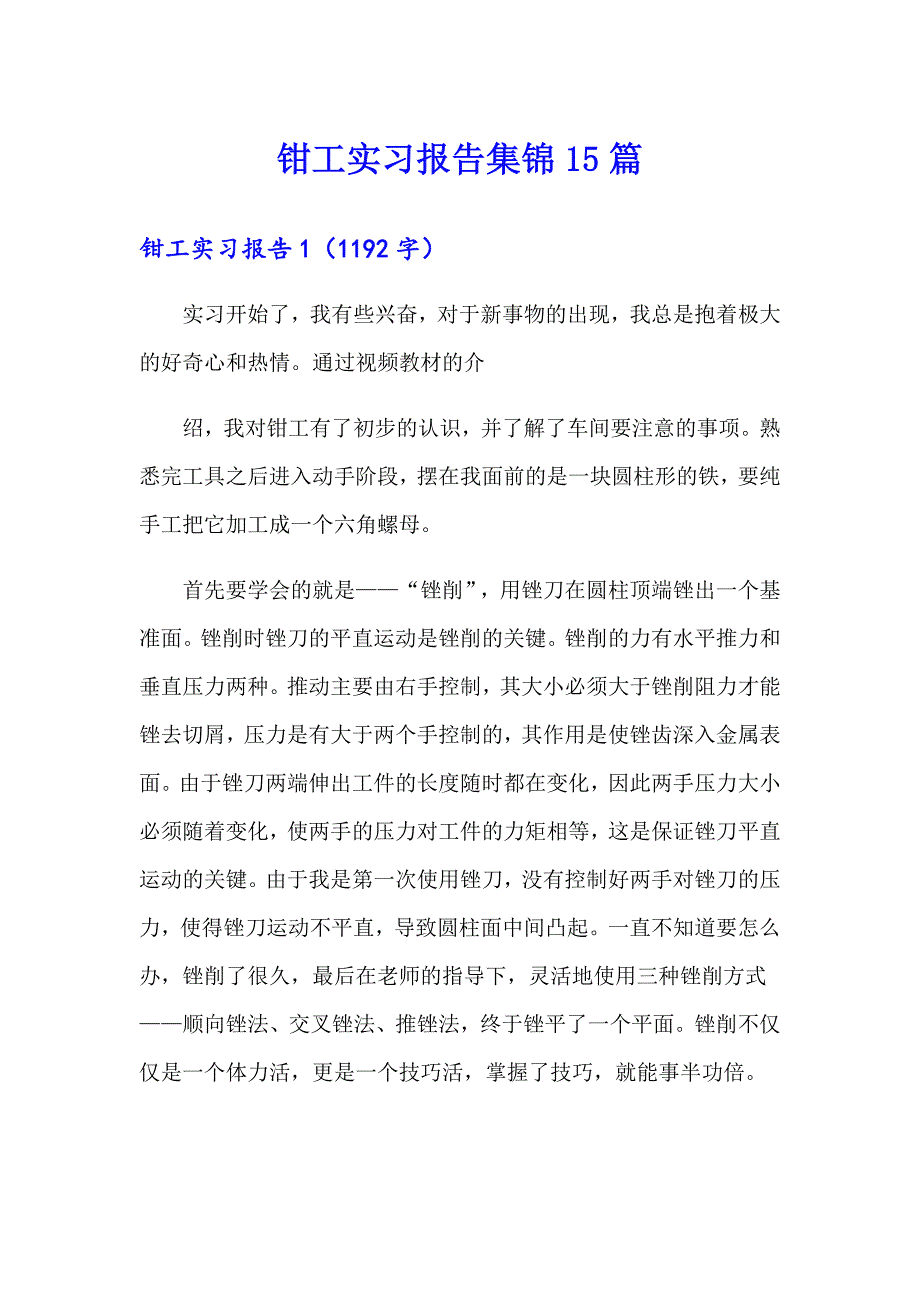 钳工实习报告集锦15篇

钳工实习报告1（1192字）

实习开始了，我有些兴奋，对于新事物的出现，我总是抱着极大的好奇心和热情。通过视频教材的介

绍，我对钳工有了初步的认识，并了解了车间要注意的事项。熟悉完工具之后进入动手阶段，摆在我面前的是一块圆柱形的铁，要纯手工把它加工成一个六角螺母。

首先要学会的就是——“锉削”，用锉刀在圆柱顶端锉出一个基准面。锉削时锉刀的平直运动是锉削的关键。锉削的力有水平推力和垂直压力两种。推动主要由右手控制，其大小必须大于锉削阻力才能锉去切屑，压力是有大于两个手控制的，其作用是使锉齿深入金属表面。由于锉刀两端伸出工件的长度随时都在变化，因此两手压力大小必须随着变化，使两手的压力对工件的力矩相等，这是保证锉刀平直运动的关键。由于我是第一次使用锉刀，没有控制好两手对锉刀的压力，使得锉刀运动不平直，导致圆柱面中间凸起。一直不知道要怎么办，锉削了很久，最后在老师的指导下，灵活地使用三种锉削方式——顺向锉法、交叉锉法、推锉法，终于锉平了一个平面。锉削不仅仅是一个体力活，更是一个技巧活，掌握了技巧，就能事半功倍。